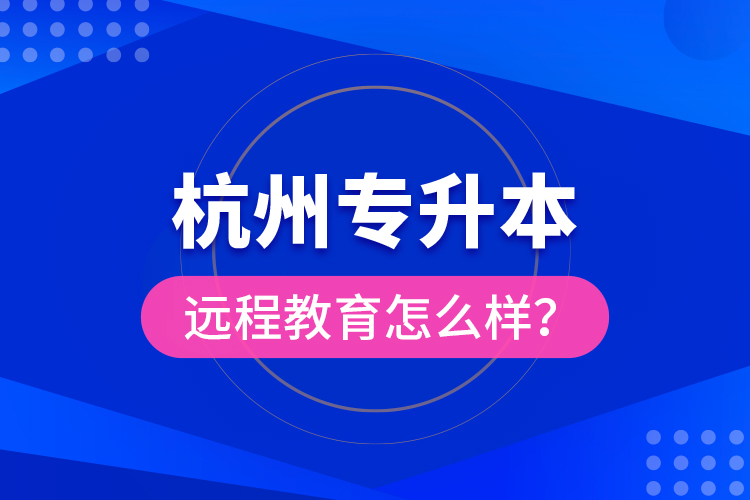 杭州专升本

远程教育怎么样?